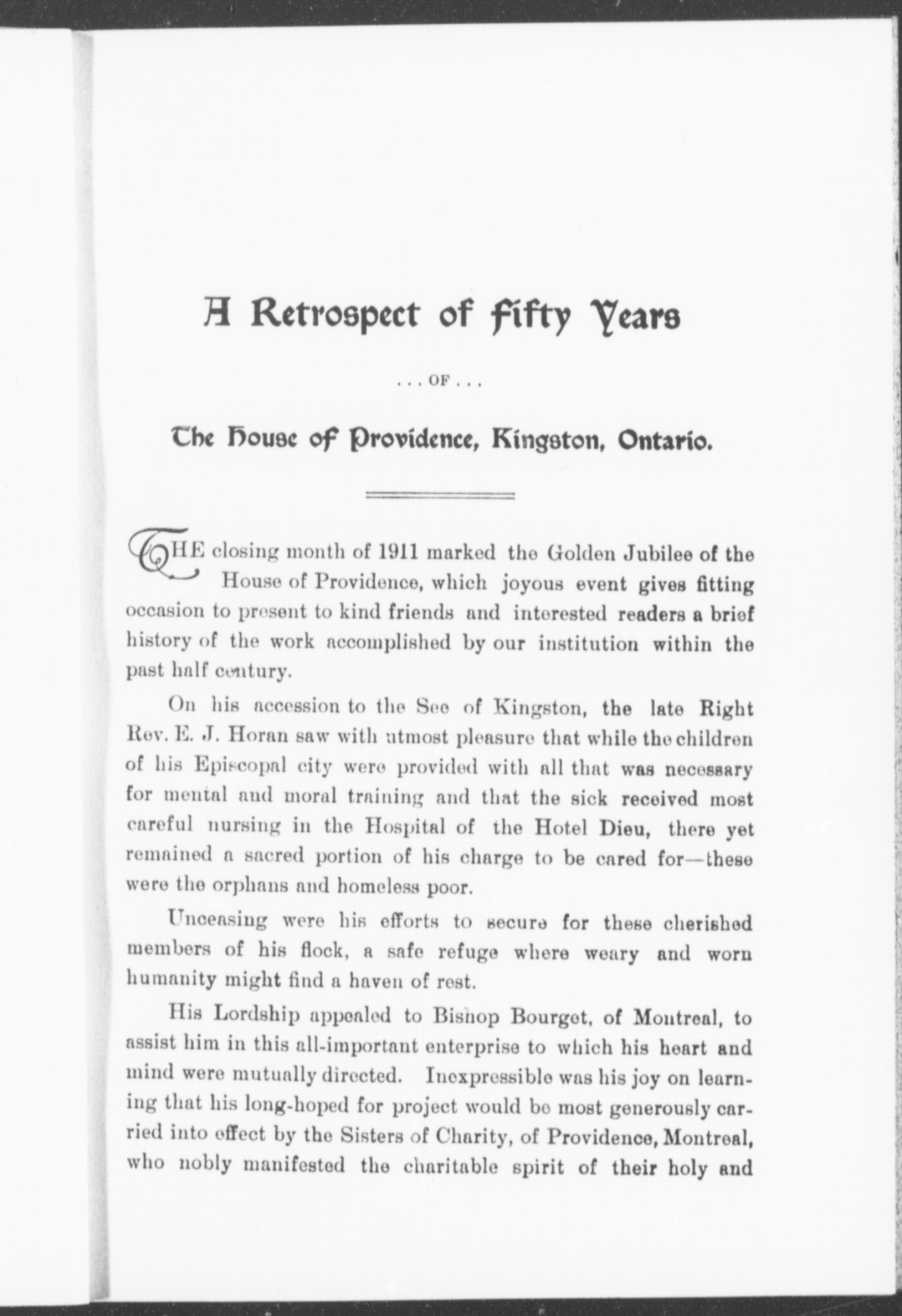 A Retrospect of Fifty Years

. . . OF . . .

The House of Providence, Kingston, Ontario.

THE closing month of 1911 marked the Golden Jubilee of the House of Providence, which joyous event gives fitting occasion to present to kind friends and interested readers a brief history of the work accomplished by our institution within the past half century.

On his accession to the See of Kingston, the late Right Rev. E. J. Horan saw with utmost pleasure that while the children of his Episcopal city were provided with all that was necessary for mental and moral training and that the sick received most careful nursing in the Hospital of the Hotel Dieu, there yet remained a sacred portion of his charge to be cared for—these were the orphans and homeless poor.

Unceasing were his efforts to secure for these cherished members of his flock, a safe refuge where weary and worn humanity might find a haven of rest.

His Lordship appealed to Bishop Bourget, of Montreal, to assist him in this all-important enterprise to which his heart and mind were mutually directed. Inexpressible was his joy on learning that his long-hoped for project would be most generously carried into effect by the Sisters of Charity, of Providence, Montreal, who nobly manifested the charitable spirit of their holy and